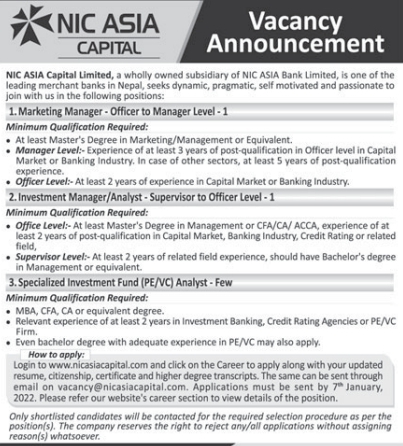 NIC ASIA CAPITAL

Vacancy Announcement

NIC ASIA Capital Limited, a wholly owned subsidiary of NIC ASIA Bank Limited, is one of the leading merchant banks in Nepal, seeks dynamic, pragmatic, self motivated and passionate to join with us in the following positions:

1. Marketing Manager - Officer to Manager Level - 1

Minimum Qualification Required:

• At least Master's Degree in Marketing/Management or Equivalent.
• Manager Level:- Experience of at least 3 years of post-qualification in Officer level in Capital Market or Banking Industry. In case of other sectors, at least 5 years of post-qualification experience.
• Officer Level:- At least 2 years of experience in Capital Market or Banking Industry.

2. Investment Manager/Analyst - Supervisor to Officer Level - 1

Minimum Qualification Required:

• Office Level:- At least Master's Degree in Management or CFA/CA/ ACCA, experience of at least 2 years of post-qualification in Capital Market, Banking Industry, Credit Rating or related field,
• Supervisor Level:- At least 2 years of related field experience, should have Bachelor's degree in Management or equivalent.

3. Specialized Investment Fund (PE/VC) Analyst - Few

Minimum Qualification Required:

• MBA, CFA, CA or equivalent degree.
• Relevant experience of at least 2 years in Investment Banking, Credit Rating Agencies or PE/VC Firm.
• Even bachelor degree with adequate experience in PE/VC may also apply.

How to apply:
Login to www.nicasiacapital.com and click on the Career to apply along with your updated resume, citizenship, certificate and higher degree transcripts. The same can be sent through email on vacancy@nicasiacapital.com. Applications must be sent by 7$^{th}$ January, 2022. Please refer our website's career section to view details of the position.

Only shortlisted candidates will be contacted for the required selection procedure as per the position(s). The company reserves the right to reject any/all applications without assigning reason(s) whatsoever.